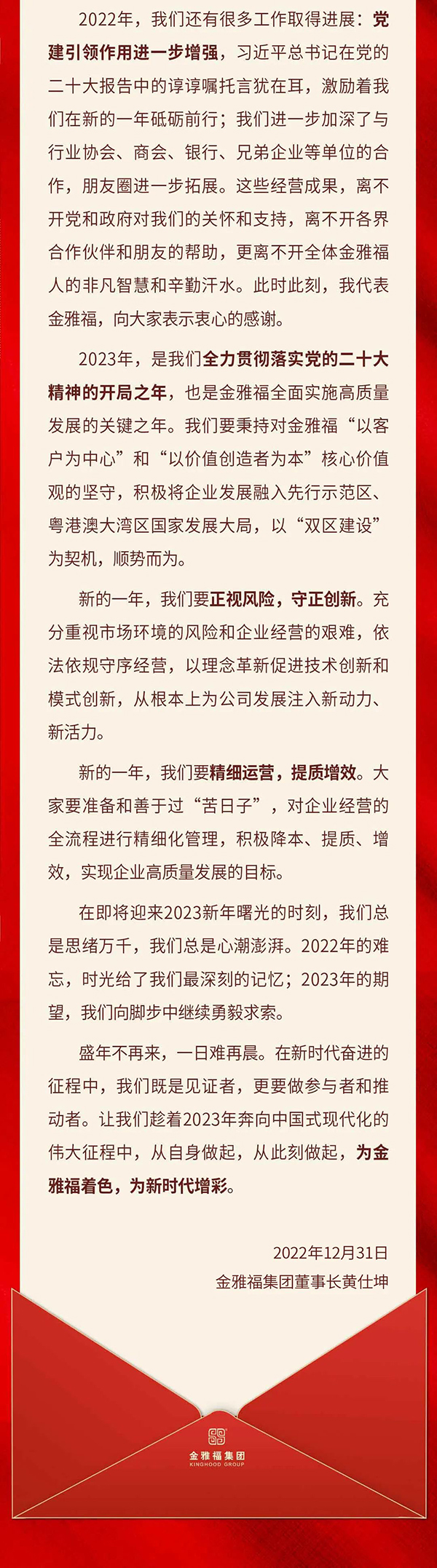 2022年，我们还有很多工作取得进展：党建引领作用进一步增强，习近平总书记在党的二十大报告中的谆谆嘱托言犹在耳，激励着我们在新的一年砥砺前行；我们进一步加深了与行业协会、商会、银行、兄弟企业等单位的合作，朋友圈进一步拓展。这些经营成果，离不开党和政府对我们的关怀和支持，离不开各界合作伙伴和朋友的帮助，更离不开全体金雅福人的非凡智慧和辛勤汗水。此时此刻，我代表金雅福，向大家表示衷心的感谢。

2023年，是我们全力贯彻落实党的二十大精神的开局之年，也是金雅福全面实施高质量发展的关键之年。我们要秉持对金雅福“以客户为中心”和“以价值创造者为本”核心价值观的坚守，积极将企业发展融入先行示范区、粤港澳大湾区国家发展大局，以“双区建设”为契机，顺势而为。

新的一年，我们要正视风险，守正创新。充分重视市场环境的风险和企业经营的艰难，依法依规守序经营，以理念革新促进技术创新和模式创新，从根本上为公司发展注入新动力、新活力。

新的一年，我们要精细运营，提质增效。大家要准备和善于过“苦日子”，对企业经营的全流程进行精细化管理，积极降本、提质、增效，实现企业高质量发展的目标。

在即将迎来2023新年曙光的时刻，我们总是思绪万千，我们总是心潮澎湃。2022年的难忘，时光给了我们最深刻的记忆；2023年的期望，我们向脚步中继续勇毅求索。

盛年不再来，一日难再晨。在新时代奋进的征程中，我们既是见证者，更要做参与者和推动者。让我们趁着2023年奔向中国式现代化的伟大征程中，从自身做起，从此刻做起，为金雅福着色，为新时代增彩。

2022年12月31日
金雅福集团董事长黄仕坤

金雅福集团
KINGHOOD GROUP